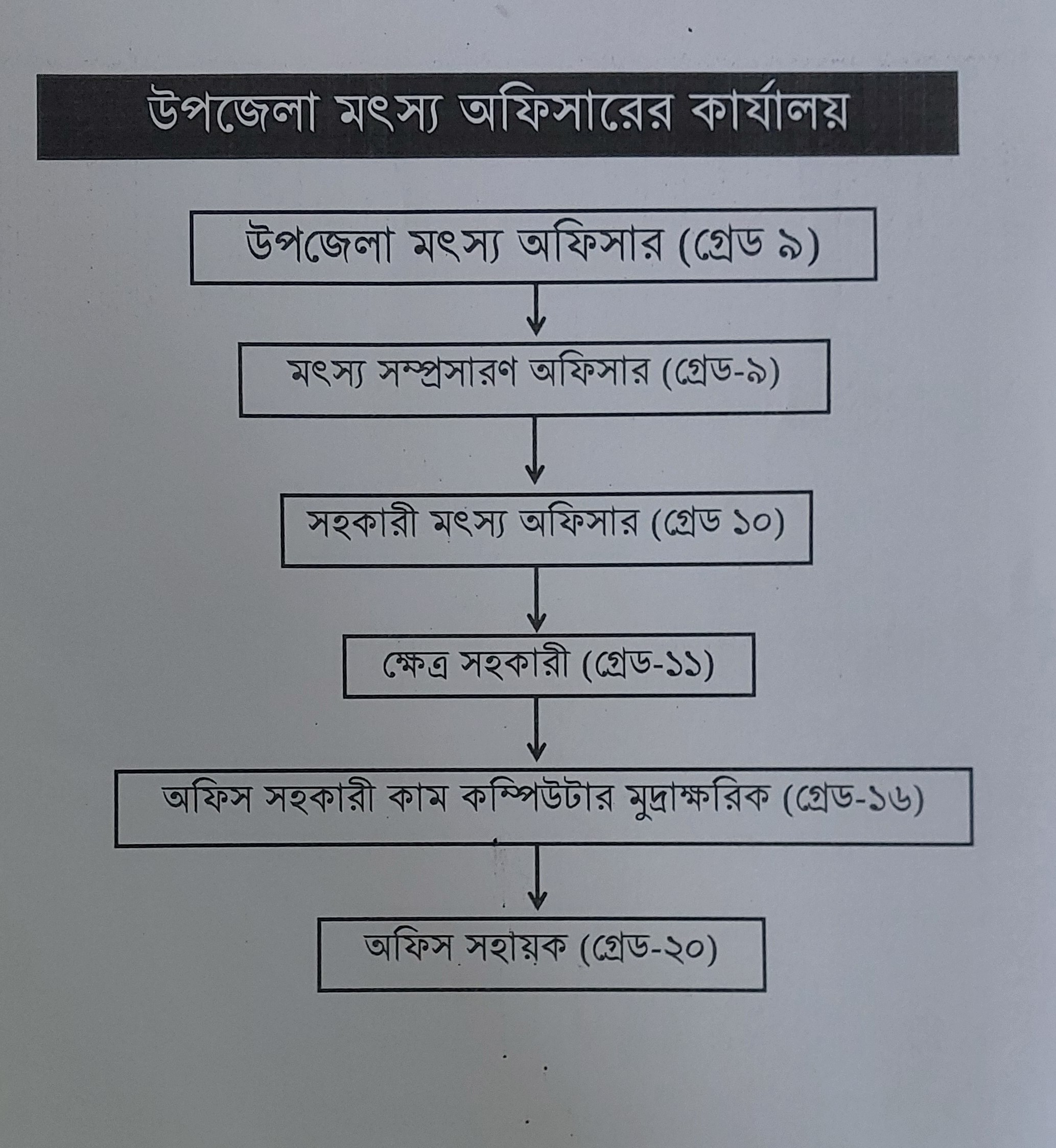 উপজেলা মৎস্য অফিসারের কার্যালয়

উপজেলা মৎস্য অফিসার (গ্রেড ৯)

মৎস্য সম্প্রসারণ অফিসার (গ্রেড-৯)

সহকারী মৎস্য অফিসার (গ্রেড ১০)

ক্ষেত্র সহকারী (গ্রেড-১১)

অফিস সহকারী কাম কম্পিউটার মুদ্রাক্ষরিক (গ্রেড-১৬)

অফিস সহায়ক (গ্রেড-২০)